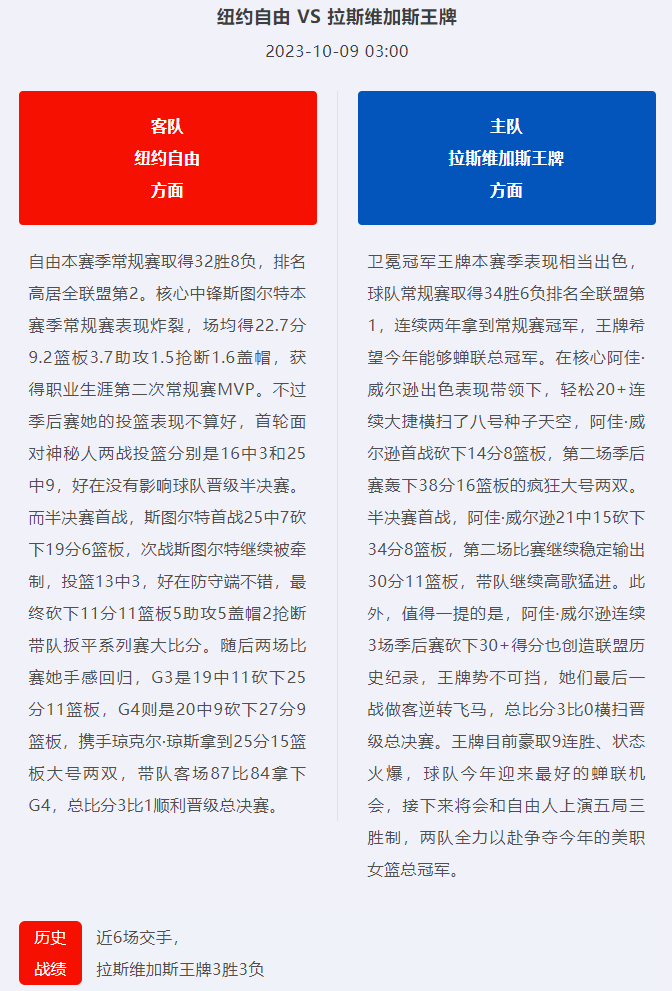 纽约自由 VS 拉斯维加斯王牌

2023-10-09 03:00

客队
纽约自由
方面

自由本赛季常规赛取得32胜8负，排名高居全联盟第2。核心中锋斯图尔特本赛季常规赛表现炸裂，场均得22.7分9.2篮板3.7助攻1.5抢断1.6盖帽，获得职业生涯第二次常规赛MVP。不过季后赛她的投篮表现不算好，首轮面对神秘人两战投篮分别是16中3和25中9，好在没有影响球队晋级半决赛。而半决赛首战，斯图尔特首战25中7砍下19分6篮板，次战斯图尔特继续被牵制，投篮13中3，好在防守端不错，最终砍下11分11篮板5助攻5盖帽2抢断带队扳平系列赛大比分。随后两场比赛她手感回归，G3是19中11砍下25分11篮板，G4则是20中9砍下27分9篮板，携手琼克尔·琼斯拿到25分15篮板大号两双，带队客场87比84拿下G4，总比分3比1顺利晋级总决赛。

主队
拉斯维加斯王牌
方面

卫冕冠军王牌本赛季表现相当出色，球队常规赛取得34胜6负排名全联盟第1，连续两年拿到常规赛冠军，王牌希望今年能够蝉联总冠军。在核心阿佳·威尔逊出色表现带领下，轻松20+连续大捷横扫了八号种子天空，阿佳·威尔逊首战砍下14分8篮板，第二场季后赛轰下38分16篮板的疯狂大号两双。半决赛首战，阿佳·威尔逊21中15砍下34分8篮板，第二场比赛继续稳定输出30分11篮板，带队继续高歌猛进。此外，值得一提的是，阿佳·威尔逊连续3场季后赛砍下30+得分也创造联盟历史纪录，王牌势不可挡，她们最后一战做客逆转飞马，总比分3比0横扫晋级总决赛。王牌目前豪取9连胜、状态火爆，球队今年迎来最好的蝉联机会，接下来将会和自由人上演五局三胜制，两队全力以赴争夺今年的美职女篮总冠军。

历史
战绩

近6场交手，
拉斯维加斯王牌3胜3负